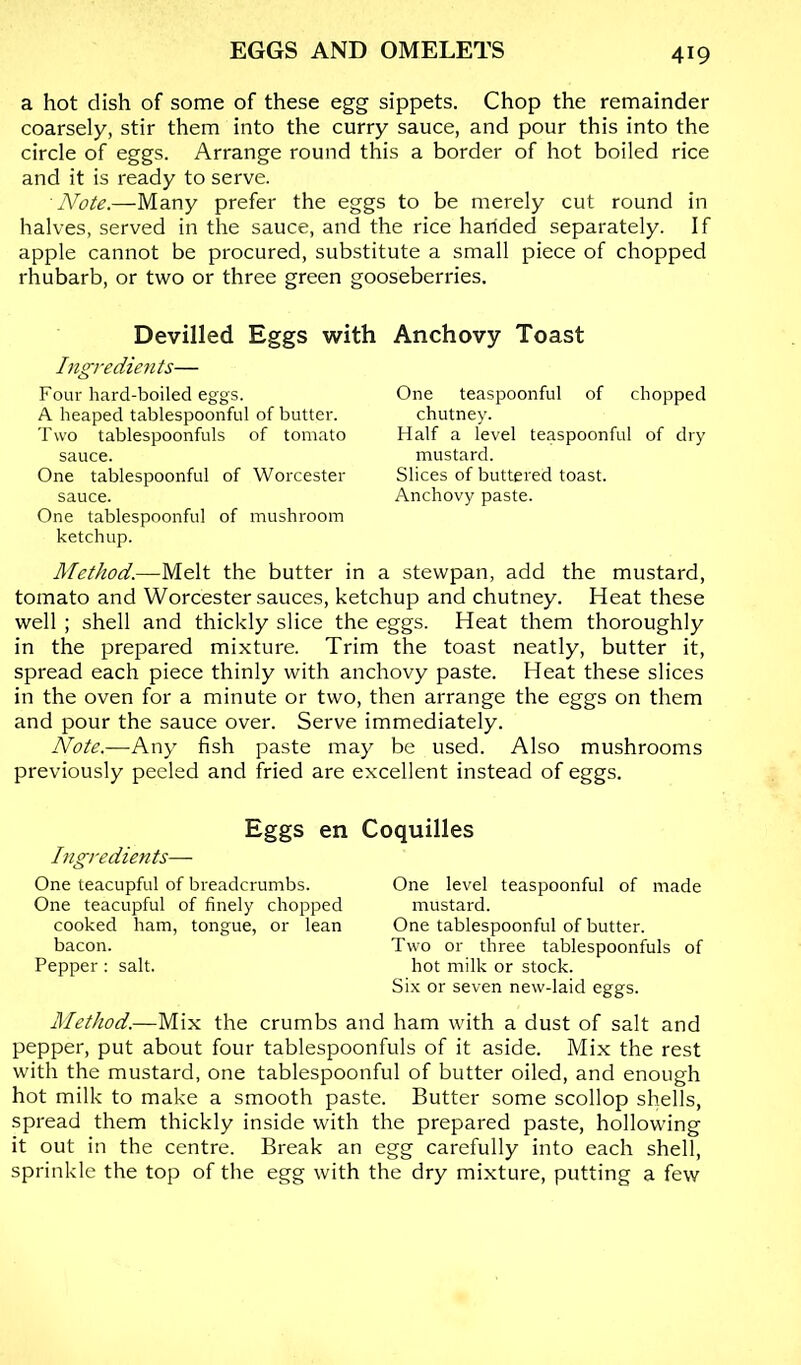 EGGS AND OMELETS 419

a hot dish of some of these egg sippets. Chop the remainder coarsely, stir them into the curry sauce, and pour this into the circle of eggs. Arrange round this a border of hot boiled rice and it is ready to serve.

Note.—Many prefer the eggs to be merely cut round in halves, served in the sauce, and the rice handed separately. If apple cannot be procured, substitute a small piece of chopped rhubarb, or two or three green gooseberries.

Devilled Eggs with Anchovy Toast

Ingredients—

Four hard-boiled eggs.
A heaped tablespoonful of butter.
Two tablespoonfuls of tomato sauce.
One tablespoonful of Worcester sauce.
One tablespoonful of mushroom ketchup.

One teaspoonful of chopped chutney.
Half a level teaspoonful of dry mustard.
Slices of buttered toast.
Anchovy paste.

Method.—Melt the butter in a stewpan, add the mustard, tomato and Worcester sauces, ketchup and chutney. Heat these well ; shell and thickly slice the eggs. Heat them thoroughly in the prepared mixture. Trim the toast neatly, butter it, spread each piece thinly with anchovy paste. Heat these slices in the oven for a minute or two, then arrange the eggs on them and pour the sauce over. Serve immediately.

Note.—Any fish paste may be used. Also mushrooms previously peeled and fried are excellent instead of eggs.

Eggs en Coquilles

Ingredients—

One teacupful of breadcrumbs.
One teacupful of finely chopped cooked ham, tongue, or lean bacon.
Pepper : salt.

One level teaspoonful of made mustard.
One tablespoonful of butter.
Two or three tablespoonfuls of hot milk or stock.
Six or seven new-laid eggs.

Method.—Mix the crumbs and ham with a dust of salt and pepper, put about four tablespoonfuls of it aside. Mix the rest with the mustard, one tablespoonful of butter oiled, and enough hot milk to make a smooth paste. Butter some scollop shells, spread them thickly inside with the prepared paste, hollowing it out in the centre. Break an egg carefully into each shell, sprinkle the top of the egg with the dry mixture, putting a few